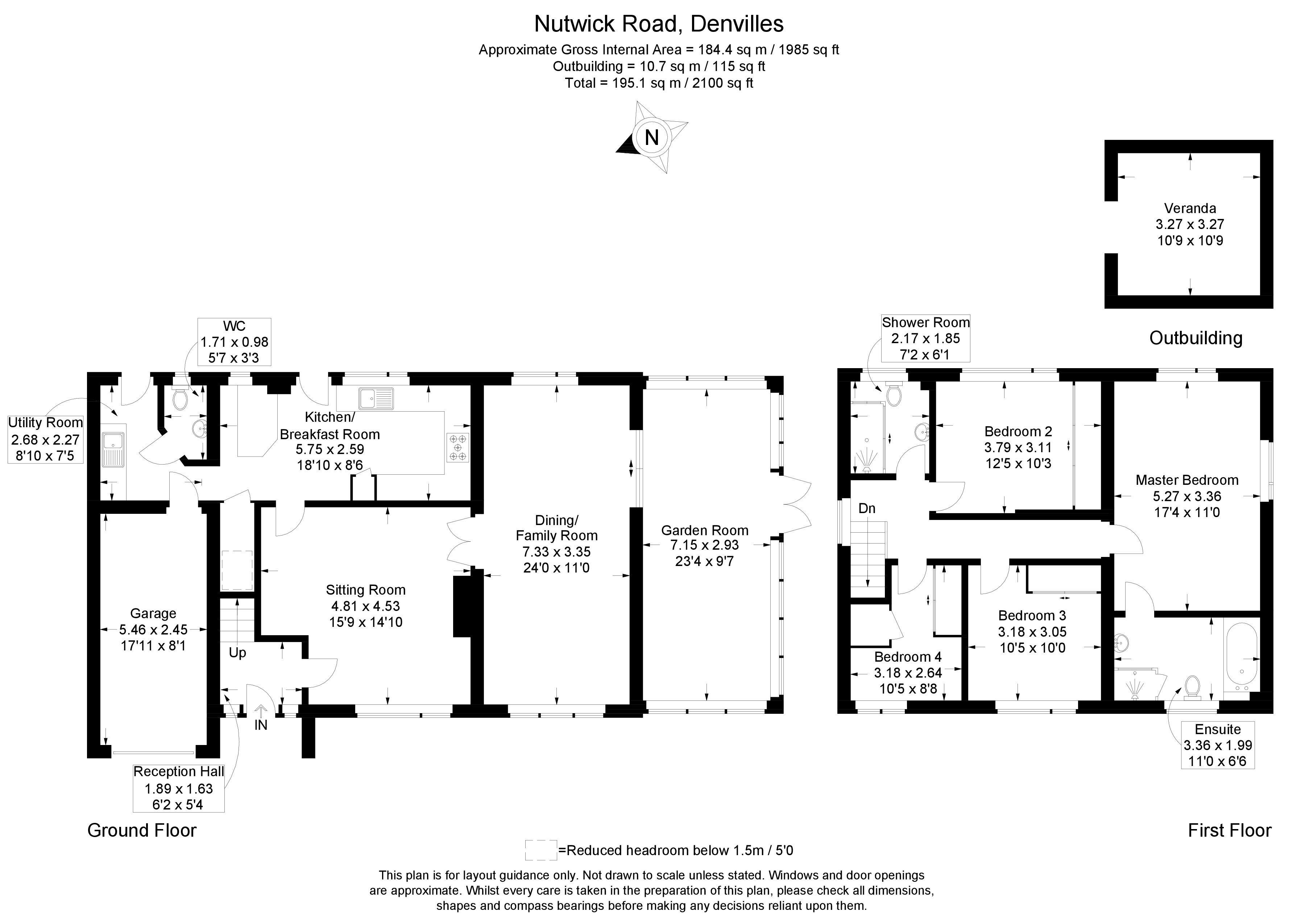 Nutwick Road, Denvilles
Approximate Gross Internal Area = 184.4 sq m / 1985 sq ft
Outbuilding = 10.7 sq m / 115 sq ft
Total = 195.1 sq m / 2100 sq ft

N

Veranda
3.27 x 3.27
10'9 x 10'9

Outbuilding

WC
1.71 x 0.98
5'7 x 3'3

Utility Room
2.68 x 2.27
8'10 x 7'5

Kitchen/
Breakfast Room
5.75 x 2.59
18'10 x 8'6

Dining/
Family Room
7.33 x 3.35
24'0 x 11'0

Garden Room
7.15 x 2.93
23'4 x 9'7

Sitting Room
4.81 x 4.53
15'9 x 14'10

Garage
5.46 x 2.45
17'11 x 8'1

Up

IN

Reception Hall
1.89 x 1.63
6'2 x 5'4

Ground Floor

Shower Room
2.17 x 1.85
7'2 x 6'1

Bedroom 2
3.79 x 3.11
12'5 x 10'3

Master Bedroom
5.27 x 3.36
17'4 x 11'0

Dn

Bedroom 3
3.18 x 3.05
10'5 x 10'0

Bedroom 4
3.18 x 2.64
10'5 x 8'8

Ensuite
3.36 x 1.99
11'0 x 6'6

First Floor

=Reduced headroom below 1.5m / 5'0

This plan is for layout guidance only. Not drawn to scale unless stated. Windows and door openings are approximate. Whilst every care is taken in the preparation of this plan, please check all dimensions, shapes and compass bearings before making any decisions reliant upon them.